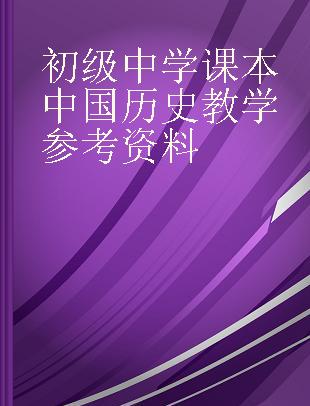 初级中学课本中国历史教学参考资料